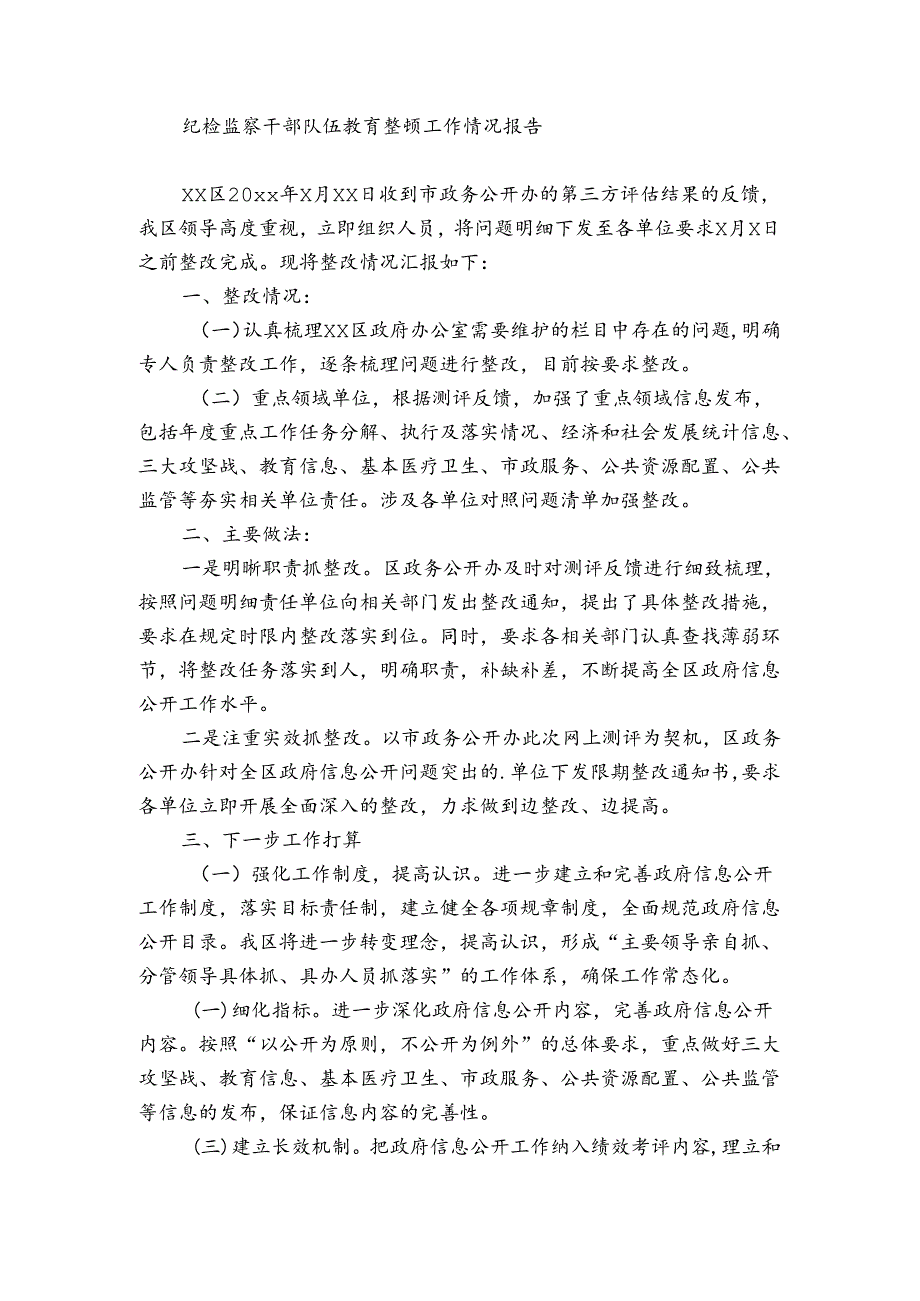 纪检监察干部队伍教育整顿工作情况报告

XX区20xx年X月XX日收到市政务公开办的第三方评估结果的反馈，我区领导高度重视，立即组织人员，将问题明细下发至各单位要求X月X日之前整改完成。现将整改情况汇报如下：

一、整改情况：

（一）认真梳理XX区政府办公室需要维护的栏目中存在的问题，明确专人负责整改工作，逐条梳理问题进行整改，目前按要求整改。

（二）重点领域单位，根据测评反馈，加强了重点领域信息发布，包括年度重点工作任务分解、执行及落实情况、经济和社会发展统计信息、三大攻坚战、教育信息、基本医疗卫生、市政服务、公共资源配置、公共监管等夯实相关单位责任。涉及各单位对照问题清单加强整改。

二、主要做法：

一是明晰职责抓整改。区政务公开办及时对测评反馈进行细致梳理，按照问题明细责任单位向相关部门发出整改通知，提出了具体整改措施，要求在规定时限内整改落实到位。同时，要求各相关部门认真查找薄弱环节，将整改任务落实到人，明确职责，补缺补差，不断提高全区政府信息公开工作水平。

二是注重实效抓整改。以市政务公开办此次网上测评为契机，区政务公开办针对全区政府信息公开问题突出的.单位下发限期整改通知书，要求各单位立即开展全面深入的整改，力求做到边整改、边提高。

三、下一步工作打算

（一）强化工作制度，提高认识。进一步建立和完善政府信息公开工作制度，落实目标责任制，建立健全各项规章制度，全面规范政府信息公开目录。我区将进一步转变理念，提高认识，形成“主要领导亲自抓、分管领导具体抓、具办人员抓落实”的工作体系，确保工作常态化。

(一)细化指标。进一步深化政府信息公开内容，完善政府信息公开内容。按照“以公开为原则，不公开为例外”的总体要求，重点做好三大攻坚战、教育信息、基本医疗卫生、市政服务、公共资源配置、公共监管等信息的发布，保证信息内容的完善性。

(三)建立长效机制。把政府信息公开工作纳入绩效考评内容，理立和